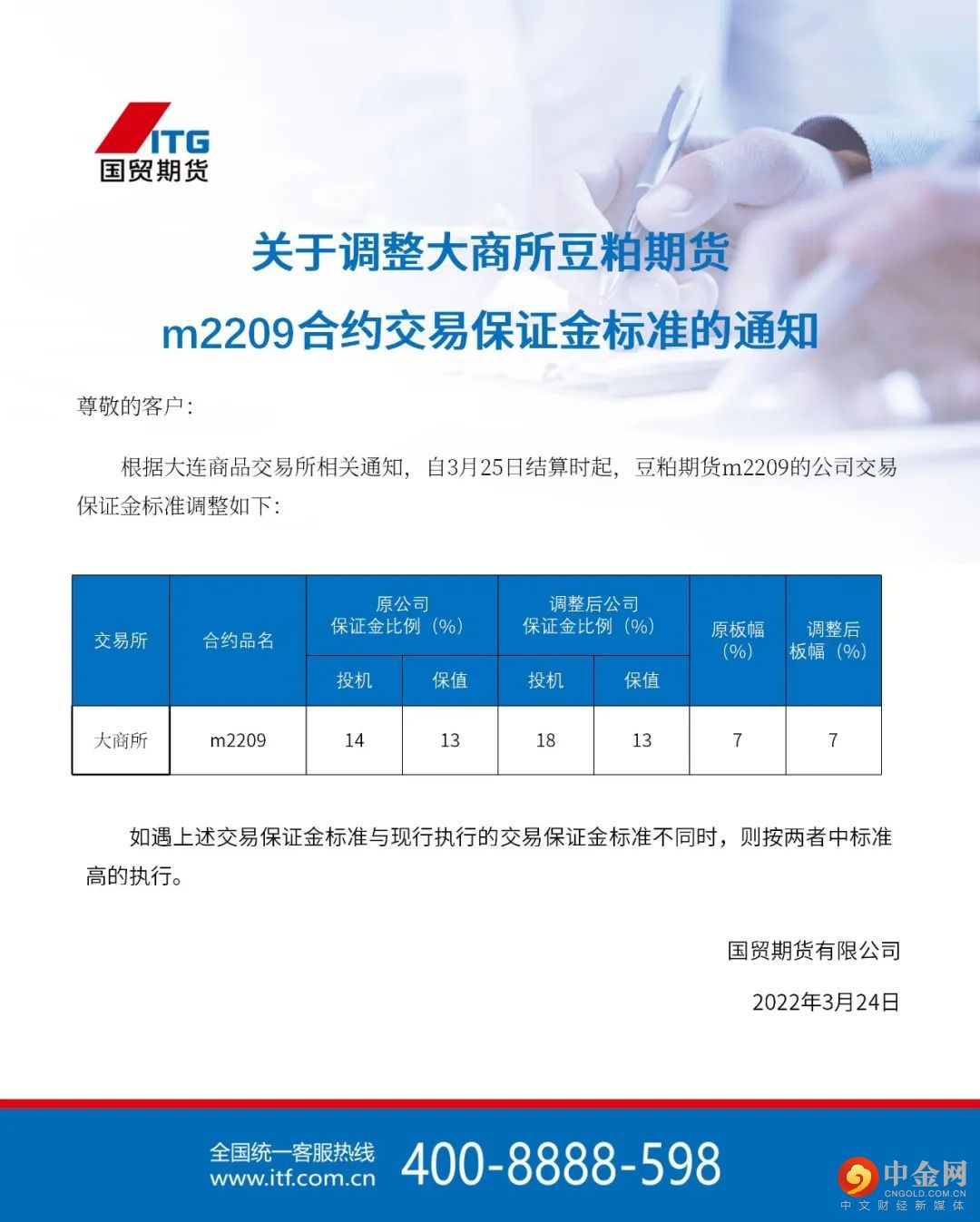 ITG
国贸期货

关于调整大商所豆粕期货
m2209合约交易保证金标准的通知

尊敬的客户：

根据大连商品交易所相关通知，自3月25日结算时起，豆粕期货m2209的公司交易保证金标准调整如下：

| 交易所 | 合约品名 | 原公司保证金比例（%） | | 调整后公司保证金比例（%） | | 原板幅（%） | 调整后板幅（%） |
|---|---|---|---|---|---|---|---|
| | | 投机 | 保值 | 投机 | 保值 | | |
| 大商所 | m2209 | 14 | 13 | 18 | 13 | 7 | 7 |

如遇上述交易保证金标准与现行执行的交易保证金标准不同时，则按两者中标准高的执行。

国贸期货有限公司

2022年3月24日

全国统一客服热线
www.itf.com.cn
400-8888-598

中金网
CNGOLD.COM.CN
中文财经新媒体